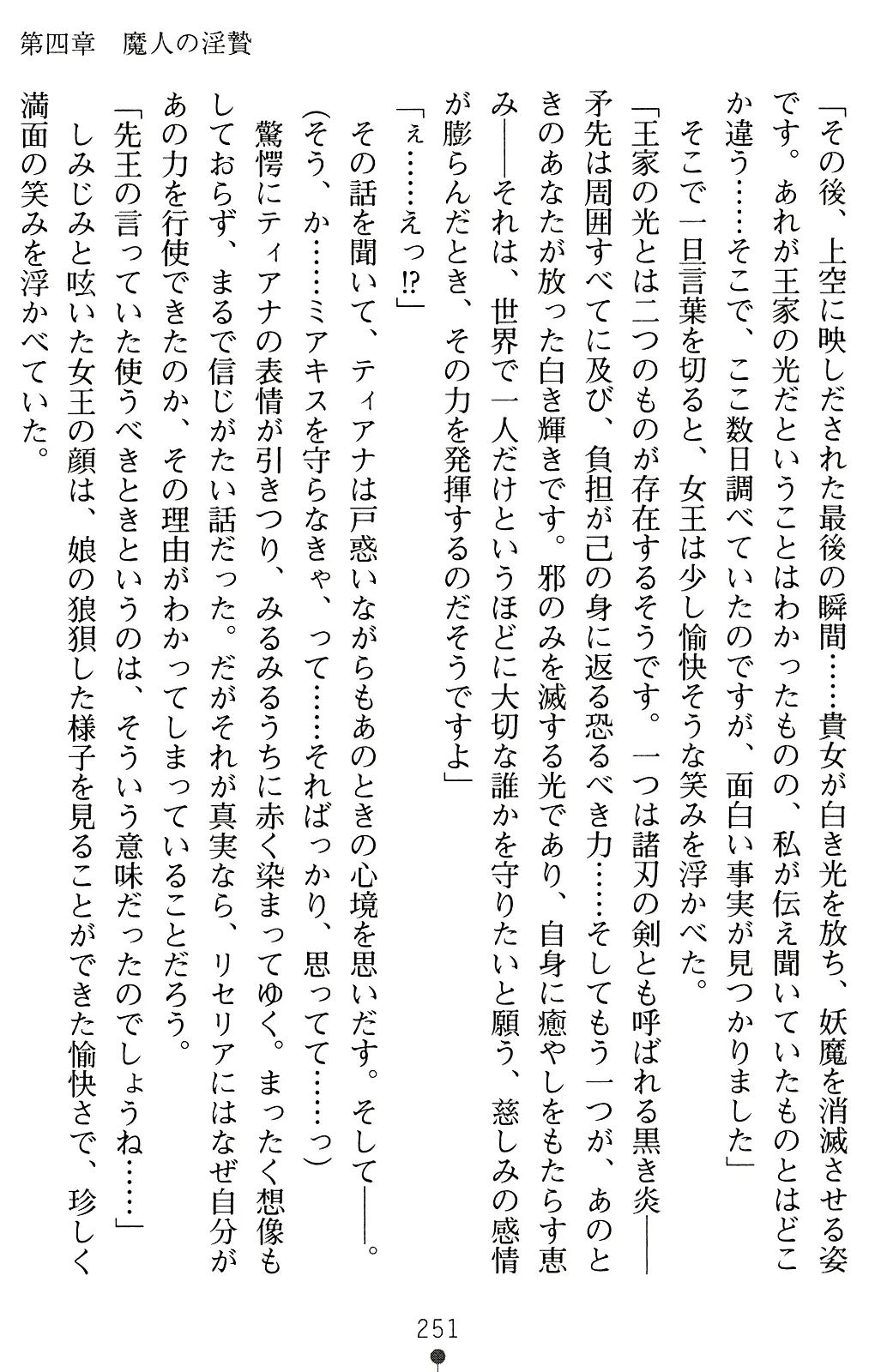 第四章　魔人の淫贄

「その後、上空に映しだされた最後の瞬間……貴女が白き光を放ち、妖魔を消滅させる姿です。あれが王家の光だということはわかったものの、私が伝え聞いていたものとはどこか違う……そこで、ここ数日調べていたのですが、面白い事実が見つかりました」

そこで一旦言葉を切ると、女王は少し愉快そうな笑みを浮かべた。

「王家の光とは二つのものが存在するそうです。一つは諸刃の剣とも呼ばれる黒き炎――矛先は周囲すべてに及び、負担が己の身に返る恐るべき力……そしてもう一つが、あのときのあなたが放った白き輝きです。邪のみを滅する光であり、自身に癒やしをもたらす恵み――それは、世界で一人だけというほどに大切な誰かを守りたいと願う、慈しみの感情が膨らんだとき、その力を発揮するのだそうですよ」

「ぇ……えっ!?」

その話を聞いて、ティアナは戸惑いながらもあのときの心境を思いだす。そして――。

(そう、か……ミアキスを守らなきゃ、って……そればっかり、思ってて……っ)

驚愕にティアナの表情が引きつり、みるみるうちに赤く染まってゆく。まったく想像もしておらず、まるで信じがたい話だった。だがそれが真実なら、リセリアにはなぜ自分があの力を行使できたのか、その理由がわかってしまっていることだろう。

「先王の言っていた使うべきときというのは、そういう意味だったのでしょうね……」

しみじみと呟いた女王の顔は、娘の狼狽した様子を見ることができた愉快さで、珍しく満面の笑みを浮かべていた。

251